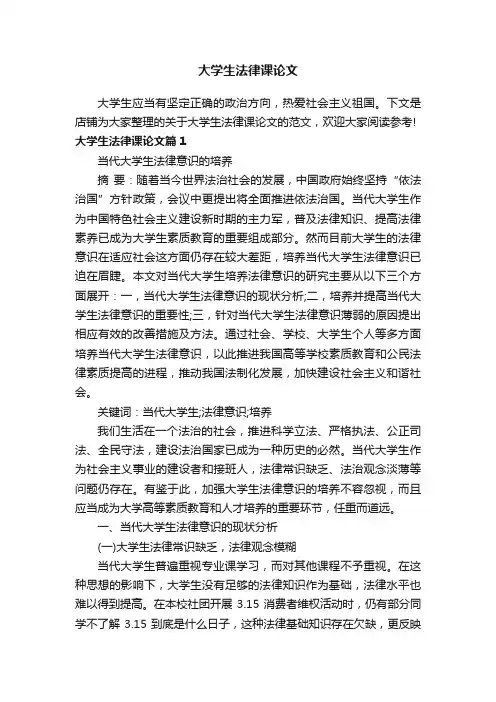 大学生法律课论文

大学生应当有坚定正确的政治方向，热爱社会主义祖国。下文是店铺为大家整理的关于大学生法律课论文的范文，欢迎大家阅读参考!

大学生法律课论文篇１

当代大学生法律意识的培养

摘 要：随着当今世界法治社会的发展，中国政府始终坚持“依法治国”方针政策，会议中更提出将全面推进依法治国。当代大学生作为中国特色社会主义建设新时期的主力军，普及法律知识、提高法律素养已成为大学生素质教育的重要组成部分。然而目前大学生的法律意识在适应社会这方面仍存在较大差距，培养当代大学生法律意识已迫在眉睫。本文对当代大学生培养法律意识的研究主要从以下三个方面展开：一，当代大学生法律意识的现状分析;二，培养并提高当代大学生法律意识的重要性;三，针对当代大学生法律意识薄弱的原因提出相应有效的改善措施及方法。通过社会、学校、大学生个人等多方面培养当代大学生法律意识，以此推进我国高等学校素质教育和公民法律素质提高的进程，推动我国法制化发展，加快建设社会主义和谐社会。

关键词：当代大学生;法律意识;培养

我们生活在一个法治的社会，推进科学立法、严格执法、公正司法、全民守法，建设法治国家已成为一种历史的必然。当代大学生作为社会主义事业的建设者和接班人，法律常识缺乏、法治观念淡薄等问题仍存在。有鉴于此，加强大学生法律意识的培养不容忽视，而且应当成为大学高等素质教育和人才培养的重要环节，任重而道远。

一、当代大学生法律意识的现状分析

(一)大学生法律常识缺乏，法律观念模糊

当代大学生普遍重视专业课学习，而对其他课程不予重视。在这种思想的影响下，大学生没有足够的法律知识作为基础，法律水平也难以得到提高。在本校社团开展 3.15 消费者维权活动时，仍有部分同学不了解 3.15 到底是什么日子，这种法律基础知识存在欠缺，更反映